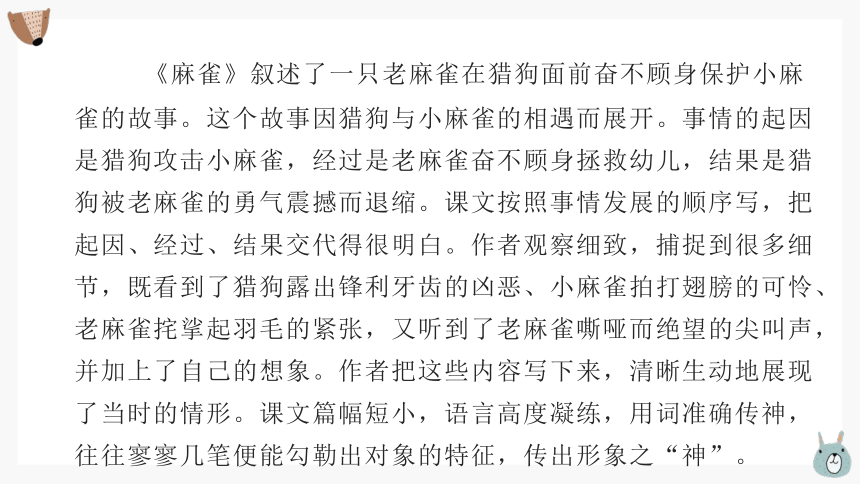 《麻雀》叙述了一只老麻雀在猎狗面前奋不顾身保护小麻雀的故事。这个故事因猎狗与小麻雀的相遇而展开。事情的起因是猎狗攻击小麻雀，经过是老麻雀奋不顾身拯救幼儿，结果是猎狗被老麻雀的勇气震撼而退缩。课文按照事情发展的顺序写，把起因、经过、结果交代得很明白。作者观察细致，捕捉到很多细节，既看到了猎狗露出锋利牙齿的凶恶、小麻雀拍打翅膀的可怜、老麻雀挓挲起羽毛的紧张，又听到了老麻雀嘶哑而绝望的尖叫声，并加上了自己的想象。作者把这些内容写下来，清晰生动地展现了当时的情形。课文篇幅短小，语言高度凝练，用词准确传神，往往寥寥几笔便能勾勒出对象的特征，传出形象之“神”。